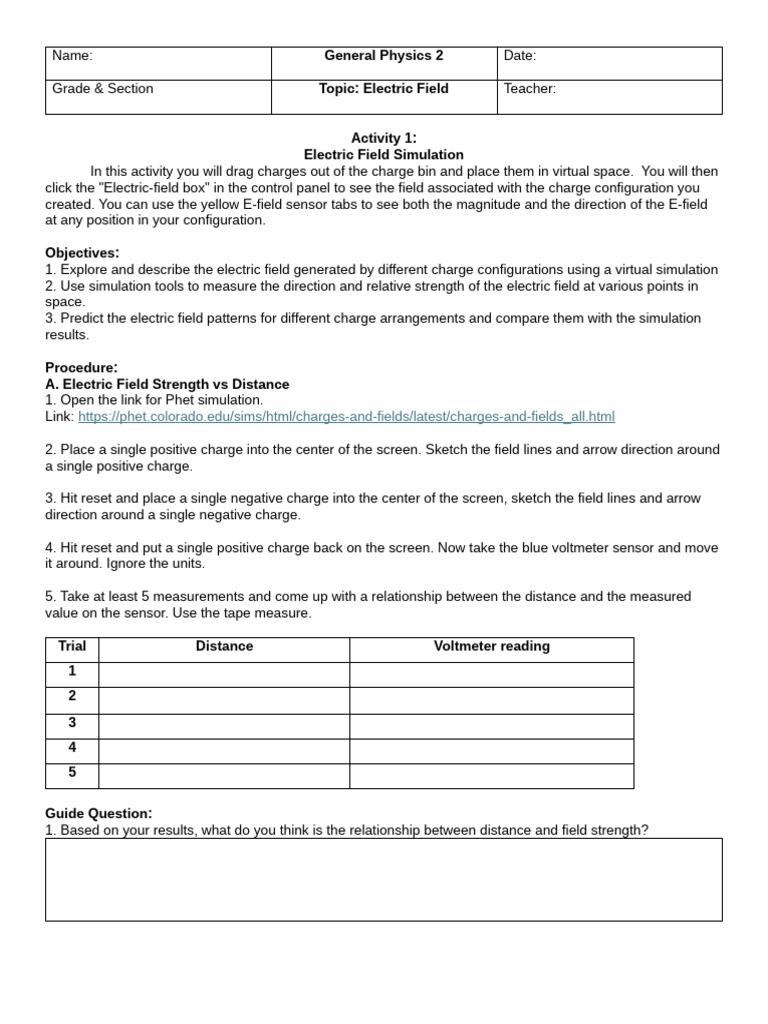 | Name: | General Physics 2 | Date: |
|---|---|---|
| Grade & Section | Topic: Electric Field | Teacher: |

Activity 1:
Electric Field Simulation

In this activity you will drag charges out of the charge bin and place them in virtual space. You will then click the "Electric-field box" in the control panel to see the field associated with the charge configuration you created. You can use the yellow E-field sensor tabs to see both the magnitude and the direction of the E-field at any position in your configuration.

Objectives:
1. Explore and describe the electric field generated by different charge configurations using a virtual simulation
2. Use simulation tools to measure the direction and relative strength of the electric field at various points in space.
3. Predict the electric field patterns for different charge arrangements and compare them with the simulation results.

Procedure:
A. Electric Field Strength vs Distance
1. Open the link for Phet simulation.
Link: https://phet.colorado.edu/sims/html/charges-and-fields/latest/charges-and-fields_all.html

2. Place a single positive charge into the center of the screen. Sketch the field lines and arrow direction around a single positive charge.

3. Hit reset and place a single negative charge into the center of the screen, sketch the field lines and arrow direction around a single negative charge.

4. Hit reset and put a single positive charge back on the screen. Now take the blue voltmeter sensor and move it around. Ignore the units.

5. Take at least 5 measurements and come up with a relationship between the distance and the measured value on the sensor. Use the tape measure.

| Trial | Distance | Voltmeter reading |
|---|---|---|
| 1 | | |
| 2 | | |
| 3 | | |
| 4 | | |
| 5 | | |

Guide Question:
1. Based on your results, what do you think is the relationship between distance and field strength?